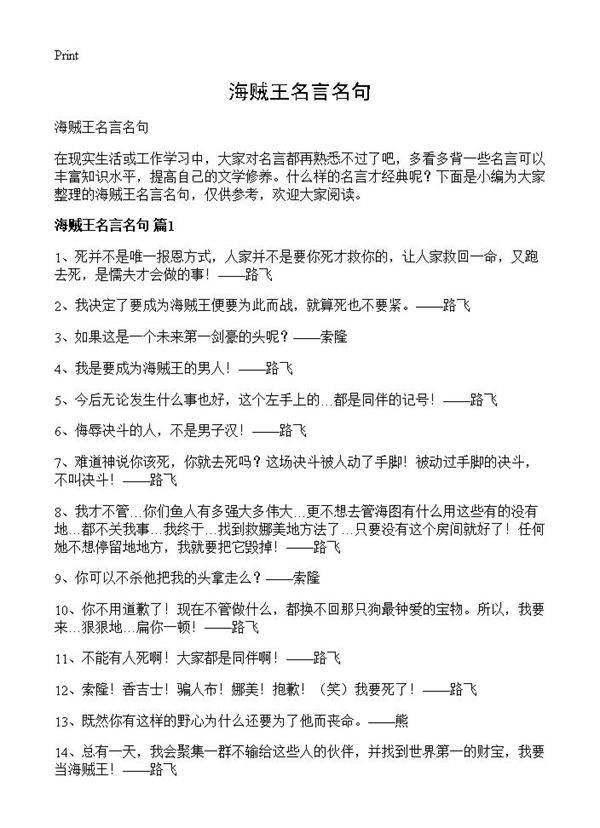 Print

海贼王名言名句

海贼王名言名句

在现实生活或工作学习中，大家对名言都再熟悉不过了吧，多看多背一些名言可以丰富知识水平，提高自己的文学修养。什么样的名言才经典呢？下面是小编为大家整理的海贼王名言名句，仅供参考，欢迎大家阅读。

海贼王名言名句 篇1

1、死并不是唯一报恩方式，人家并不是要你死才救你的，让人家救回一命，又跑去死，是懦夫才会做的事！——路飞

2、我决定了要成为海贼王便要为此而战，就算死也不要紧。——路飞

3、如果这是一个未来第一剑豪的头呢？——索隆

4、我是要成为海贼王的男人！——路飞

5、今后无论发生什么事也好，这个左手上的…都是同伴的记号！——路飞

6、侮辱决斗的人，不是男子汉！——路飞

7、难道神说你该死，你就去死吗？这场决斗被人动了手脚！被动过手脚的决斗，不叫决斗！——路飞

8、我才不管…你们鱼人有多强大多伟大…更不想去管海图有什么用这些有的没有地…都不关我事…我终于…找到救娜美地方法了…只要没有这个房间就好了！任何她不想停留地地方，我就要把它毁掉！——路飞

9、你可以不杀他把我的头拿走么？——索隆

10、你不用道歉了！现在不管做什么，都换不回那只狗最钟爱的宝物。所以，我要来…狠狠地…扁你一顿！——路飞

11、不能有人死啊！大家都是同伴啊！——路飞

12、索隆！香吉士！骗人布！娜美！抱歉！（笑）我要死了！——路飞

13、既然你有这样的野心为什么还要为了他而丧命。——熊

14、总有一天，我会聚集一群不输给这些人的伙伴，并找到世界第一的财宝，我要当海贼王！——路飞